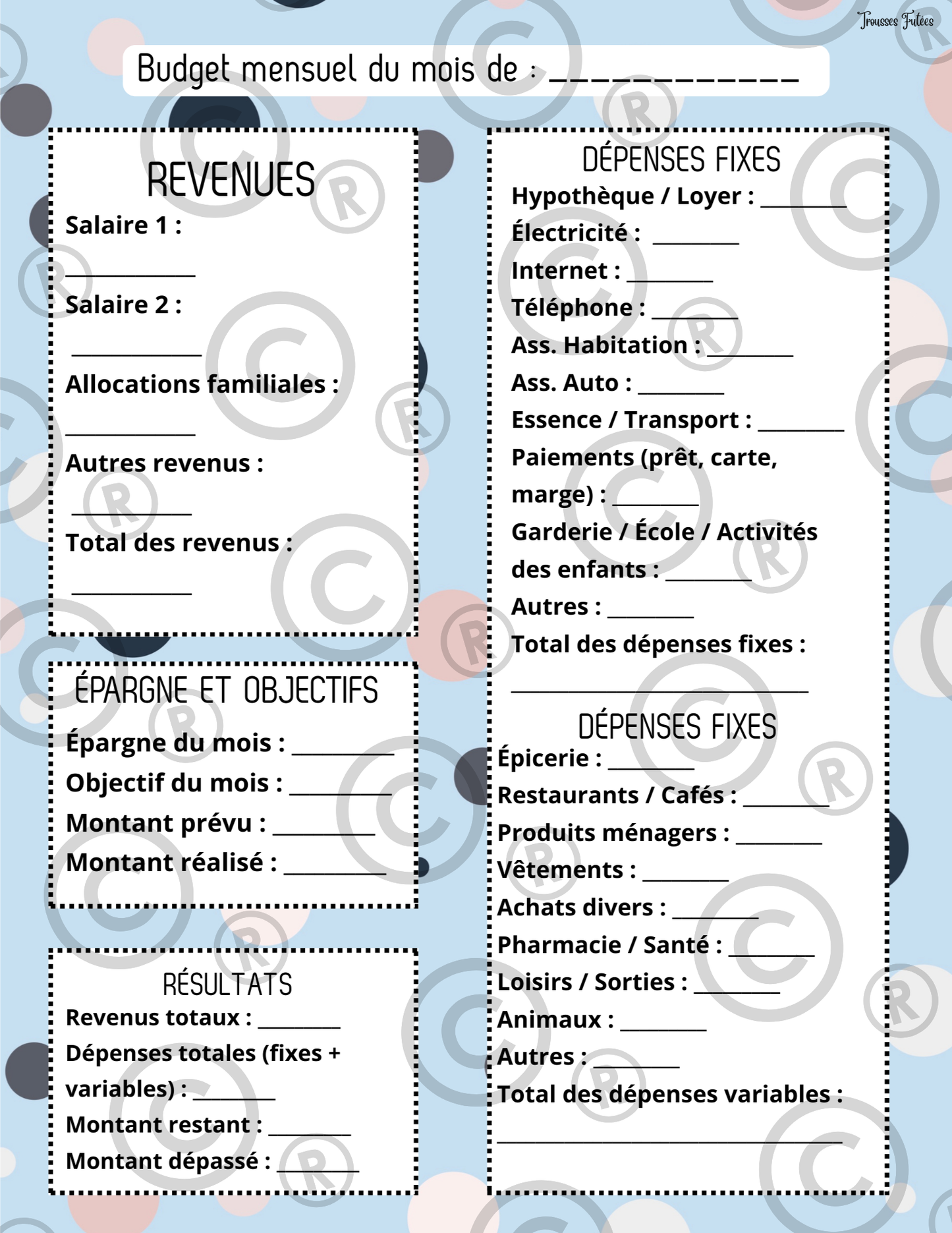 Trousses Futées

Budget mensuel du mois de : ____

REVENUES

Salaire 1 :

____

Salaire 2 :

____

Allocations familiales :

____

Autres revenus :

____

Total des revenus :

____

ÉPARGNE ET OBJECTIFS

Épargne du mois : ____

Objectif du mois : ____

Montant prévu : ____

Montant réalisé : ____

RÉSULTATS

Revenus totaux : ____

Dépenses totales (fixes + variables) : ____

Montant restant : ____

Montant dépassé : ____

DÉPENSES FIXES

Hypothèque / Loyer : ____

Électricité : ____

Internet : ____

Téléphone : ____

Ass. Habitation : ____

Ass. Auto : ____

Essence / Transport : ____

Paiements (prêt, carte, marge) : ____

Garderie / École / Activités des enfants : ____

Autres : ____

Total des dépenses fixes :

____

DÉPENSES FIXES

Épicerie : ____

Restaurants / Cafés : ____

Produits ménagers : ____

Vêtements : ____

Achats divers : ____

Pharmacie / Santé : ____

Loisirs / Sorties : ____

Animaux : ____

Autres : ____

Total des dépenses variables :

____

©

®